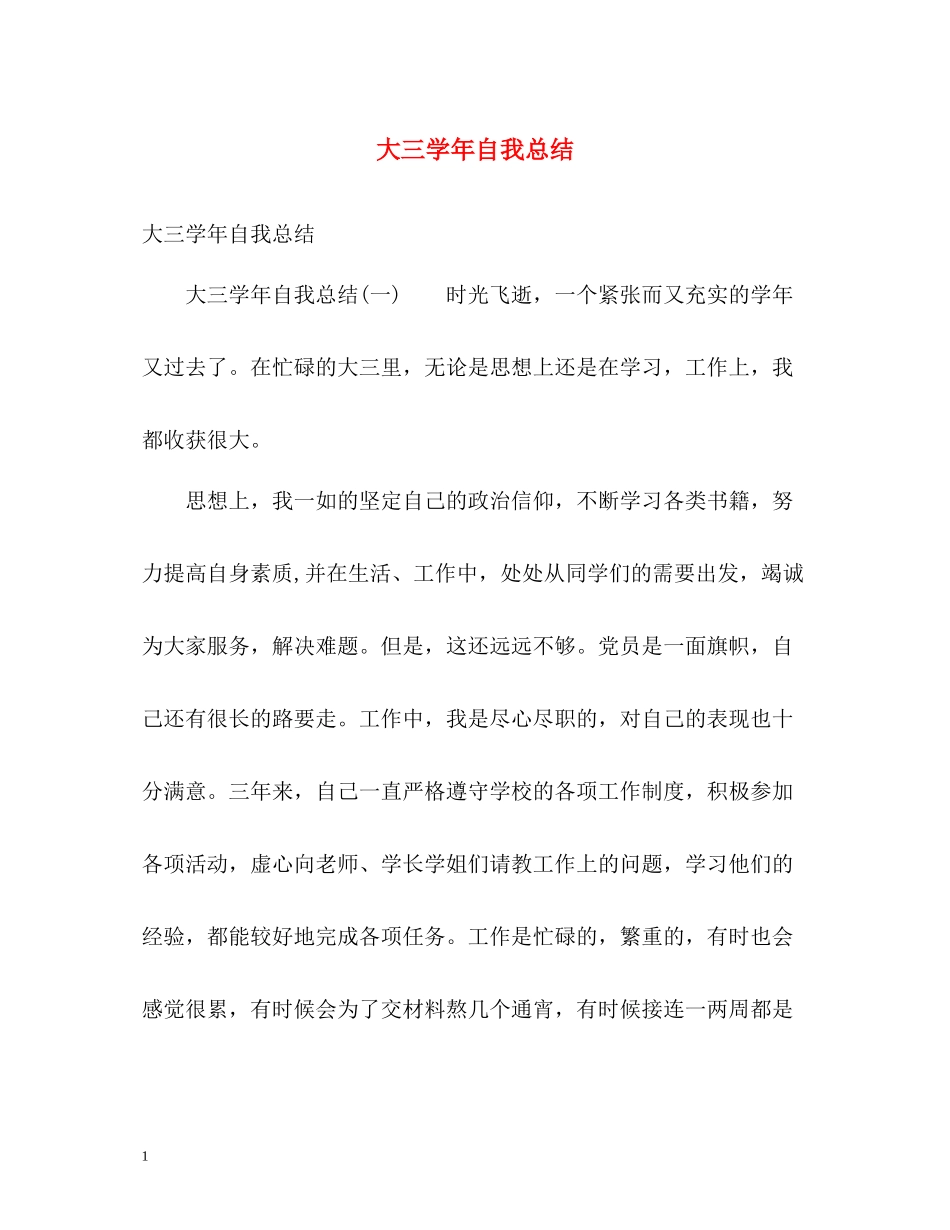 大三学年自我总结

大三学年自我总结

大三学年自我总结(一)　　时光飞逝，一个紧张而又充实的学年又过去了。在忙碌的大三里，无论是思想上还是在学习，工作上，我都收获很大。

思想上，我一如的坚定自己的政治信仰，不断学习各类书籍，努力提高自身素质,并在生活、工作中，处处从同学们的需要出发，竭诚为大家服务，解决难题。但是，这还远远不够。党员是一面旗帜，自己还有很长的路要走。工作中，我是尽心尽职的，对自己的表现也十分满意。三年来，自己一直严格遵守学校的各项工作制度，积极参加各项活动，虚心向老师、学长学姐们请教工作上的问题，学习他们的经验，都能较好地完成各项任务。工作是忙碌的，繁重的，有时也会感觉很累，有时候会为了交材料熬几个通宵，有时候接连一两周都是

1